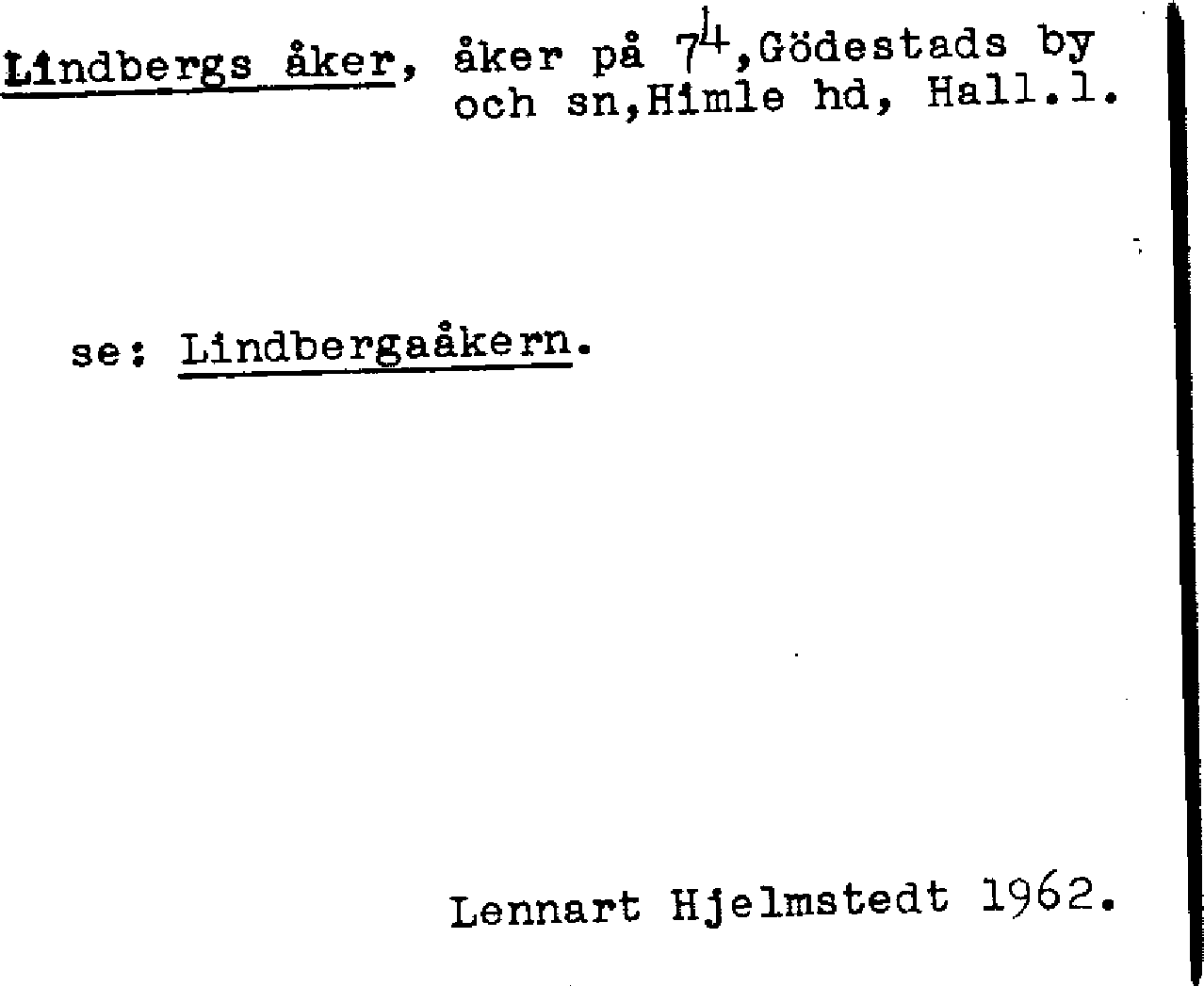 Lindbergs åker, åker på $7^{4}$,Gödestads by och sn,Himle hd, Hall.l.

se: Lindbergaåkern.

Lennart Hjelmstedt 1962.